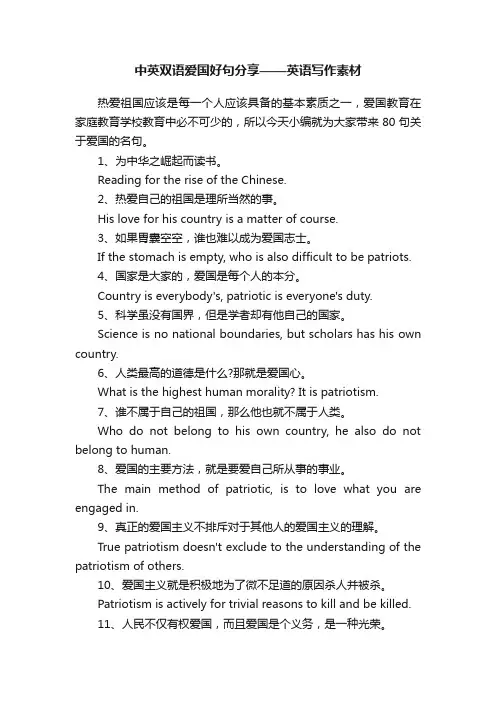 中英双语爱国好句分享——英语写作素材

热爱祖国应该是每一个人应该具备的基本素质之一，爱国教育在家庭教育学校教育中必不可少的，所以今天小编就为大家带来 80 句关于爱国的名句。

1、为中华之崛起而读书。

Reading for the rise of the Chinese.

2、热爱自己的祖国是理所当然的事。

His love for his country is a matter of course.

3、如果胃囊空空，谁也难以成为爱国志士。

If the stomach is empty, who is also difficult to be patriots.

4、国家是大家的，爱国是每个人的本分。

Country is everybody's, patriotic is everyone's duty.

5、科学虽没有国界，但是学者却有他自己的国家。

Science is no national boundaries, but scholars has his own country.

6、人类最高的道德是什么?那就是爱国心。

What is the highest human morality? It is patriotism.

7、谁不属于自己的祖国，那么他也就不属于人类。

Who do not belong to his own country, he also do not belong to human.

8、爱国的主要方法，就是要爱自己所从事的事业。

The main method of patriotic, is to love what you are engaged in.

9、真正的爱国主义不排斥对于其他人的爱国主义的理解。

True patriotism doesn't exclude to the understanding of the patriotism of others.

10、爱国主义就是积极地为了微不足道的原因杀人并被杀。

Patriotism is actively for trivial reasons to kill and be killed.

11、人民不仅有权爱国，而且爱国是个义务，是一种光荣。